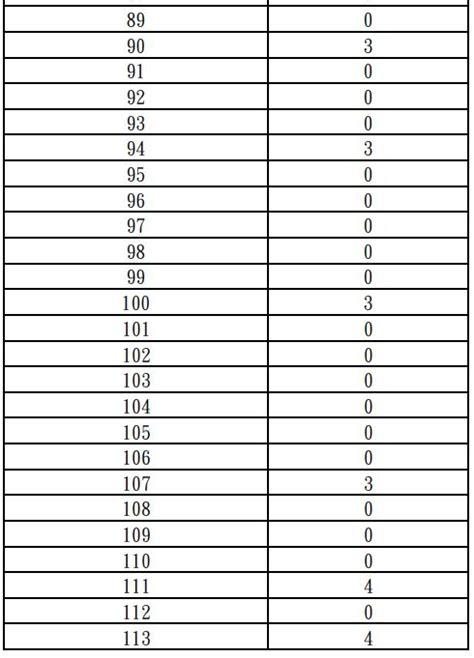 | | |
|---|---|
| 89 | 0 |
| 90 | 3 |
| 91 | 0 |
| 92 | 0 |
| 93 | 0 |
| 94 | 3 |
| 95 | 0 |
| 96 | 0 |
| 97 | 0 |
| 98 | 0 |
| 99 | 0 |
| 100 | 3 |
| 101 | 0 |
| 102 | 0 |
| 103 | 0 |
| 104 | 0 |
| 105 | 0 |
| 106 | 0 |
| 107 | 3 |
| 108 | 0 |
| 109 | 0 |
| 110 | 0 |
| 111 | 4 |
| 112 | 0 |
| 113 | 4 |